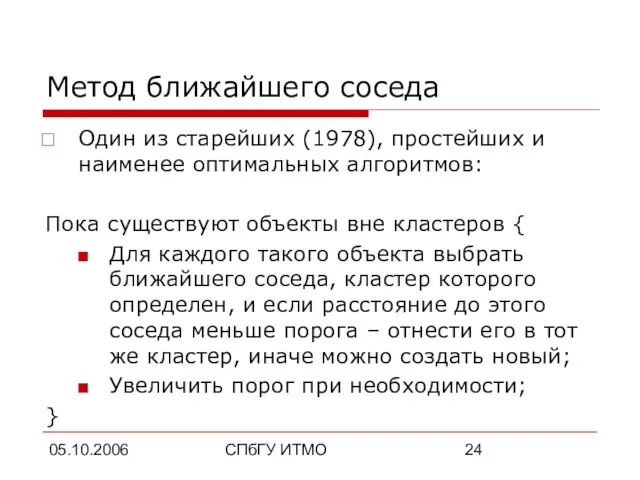 Метод ближайшего соседа

Один из старейших (1978), простейших и наименее оптимальных алгоритмов:

Пока существуют объекты вне кластеров {

Для каждого такого объекта выбрать ближайшего соседа, кластер которого определен, и если расстояние до этого соседа меньше порога – отнести его в тот же кластер, иначе можно создать новый;

Увеличить порог при необходимости;

}

05.10.2006 СПбГУ ИТМО 24